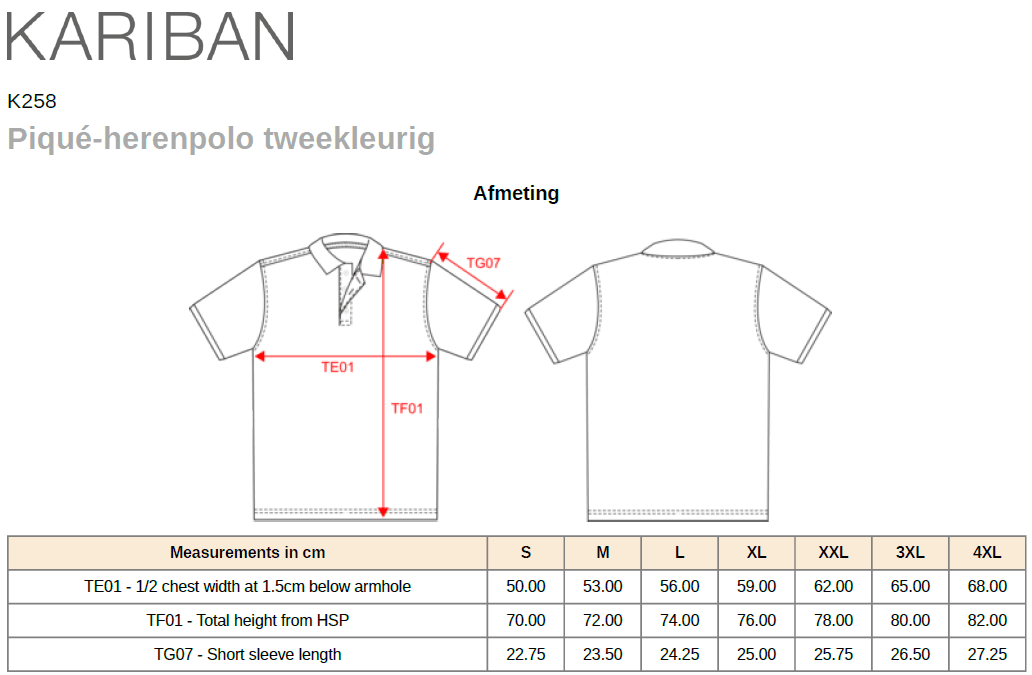 KARIBAN

K258

Piqué-herenpolo tweekleurig

Afmeting

TG07

TE01

TF01

| Measurements in cm | S | M | L | XL | XXL | 3XL | 4XL |
|---|---|---|---|---|---|---|---|
| TE01 - 1/2 chest width at 1.5cm below armhole | 50.00 | 53.00 | 56.00 | 59.00 | 62.00 | 65.00 | 68.00 |
| TF01 - Total height from HSP | 70.00 | 72.00 | 74.00 | 76.00 | 78.00 | 80.00 | 82.00 |
| TG07 - Short sleeve length | 22.75 | 23.50 | 24.25 | 25.00 | 25.75 | 26.50 | 27.25 |